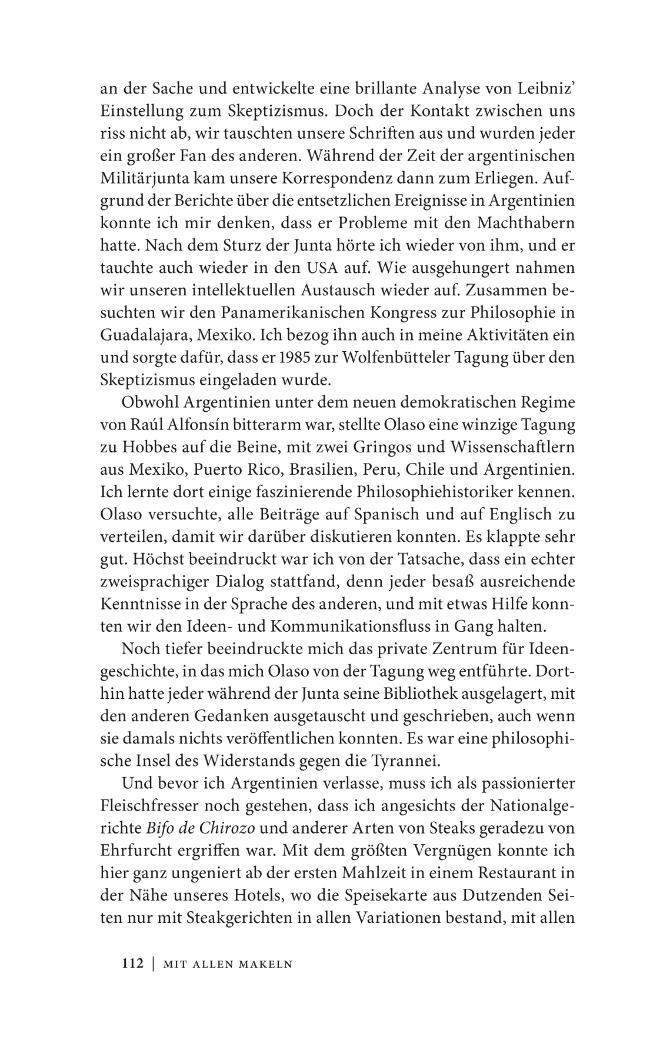 an der Sache und entwickelte eine brillante Analyse von Leibniz' Einstellung zum Skeptizismus. Doch der Kontakt zwischen uns riss nicht ab, wir tauschten unsere Schriften aus und wurden jeder ein großer Fan des anderen. Während der Zeit der argentinischen Militärjunta kam unsere Korrespondenz dann zum Erliegen. Aufgrund der Berichte über die entsetzlichen Ereignisse in Argentinien konnte ich mir denken, dass er Probleme mit den Machthabern hatte. Nach dem Sturz der Junta hörte ich wieder von ihm, und er tauchte auch wieder in den USA auf. Wie ausgehungert nahmen wir unseren intellektuellen Austausch wieder auf. Zusammen besuchten wir den Panamerikanischen Kongress zur Philosophie in Guadalajara, Mexiko. Ich bezog ihn auch in meine Aktivitäten ein und sorgte dafür, dass er 1985 zur Wolfenbütteler Tagung über den Skeptizismus eingeladen wurde.

Obwohl Argentinien unter dem neuen demokratischen Regime von Raúl Alfonsín bitterarm war, stellte Olaso eine winzige Tagung zu Hobbes auf die Beine, mit zwei Gringos und Wissenschaftlern aus Mexiko, Puerto Rico, Brasilien, Peru, Chile und Argentinien. Ich lernte dort einige faszinierende Philosophiehistoriker kennen. Olaso versuchte, alle Beiträge auf Spanisch und auf Englisch zu verteilen, damit wir darüber diskutieren konnten. Es klappte sehr gut. Höchst beeindruckt war ich von der Tatsache, dass ein echter zweisprachiger Dialog stattfand, denn jeder besaß ausreichende Kenntnisse in der Sprache des anderen, und mit etwas Hilfe konnten wir den Ideen- und Kommunikationsfluss in Gang halten.

Noch tiefer beeindruckte mich das private Zentrum für Ideengeschichte, in das mich Olaso von der Tagung weg entführte. Dorthin hatte jeder während der Junta seine Bibliothek ausgelagert, mit den anderen Gedanken ausgetauscht und geschrieben, auch wenn sie damals nichts veröffentlichen konnten. Es war eine philosophische Insel des Widerstands gegen die Tyrannei.

Und bevor ich Argentinien verlasse, muss ich als passionierter Fleischfresser noch gestehen, dass ich angesichts der Nationalgerichte Bifo de Chirozo und anderer Arten von Steaks geradezu von Ehrfurcht ergriffen war. Mit dem größten Vergnügen konnte ich hier ganz ungeniert ab der ersten Mahlzeit in einem Restaurant in der Nähe unseres Hotels, wo die Speisekarte aus Dutzenden Seiten nur mit Steakgerichten in allen Variationen bestand, mit allen

112 | MIT ALLEN MAKELN